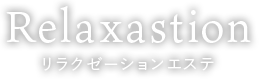 Relaxastion
リラクゼーションエステ